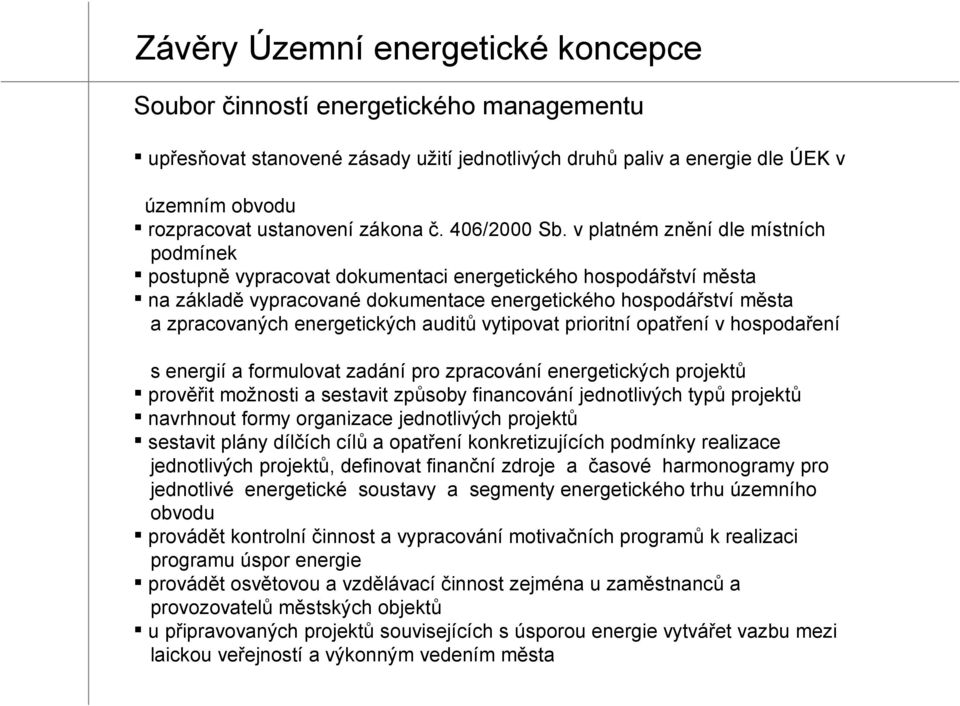 Závěry Územní energetické koncepce

Soubor činností energetického managementu

▪ upřesňovat stanovené zásady užití jednotlivých druhů paliv a energie dle ÚEK v

územním obvodu
▪ rozpracovat ustanovení zákona č. 406/2000 Sb. v platném znění dle místních podmínek
▪ postupně vypracovat dokumentaci energetického hospodářství města
▪ na základě vypracované dokumentace energetického hospodářství města a zpracovaných energetických auditů vytipovat prioritní opatření v hospodaření

s energií a formulovat zadání pro zpracování energetických projektů
▪ prověřit možnosti a sestavit způsoby financování jednotlivých typů projektů
▪ navrhnout formy organizace jednotlivých projektů
▪ sestavit plány dílčích cílů a opatření konkretizujících podmínky realizace jednotlivých projektů, definovat finanční zdroje a časové harmonogramy pro jednotlivé energetické soustavy a segmenty energetického trhu územního obvodu
▪ provádět kontrolní činnost a vypracování motivačních programů k realizaci programu úspor energie
▪ provádět osvětovou a vzdělávací činnost zejména u zaměstnanců a provozovatelů městských objektů
▪ u připravovaných projektů souvisejících s úsporou energie vytvářet vazbu mezi laickou veřejností a výkonným vedením města